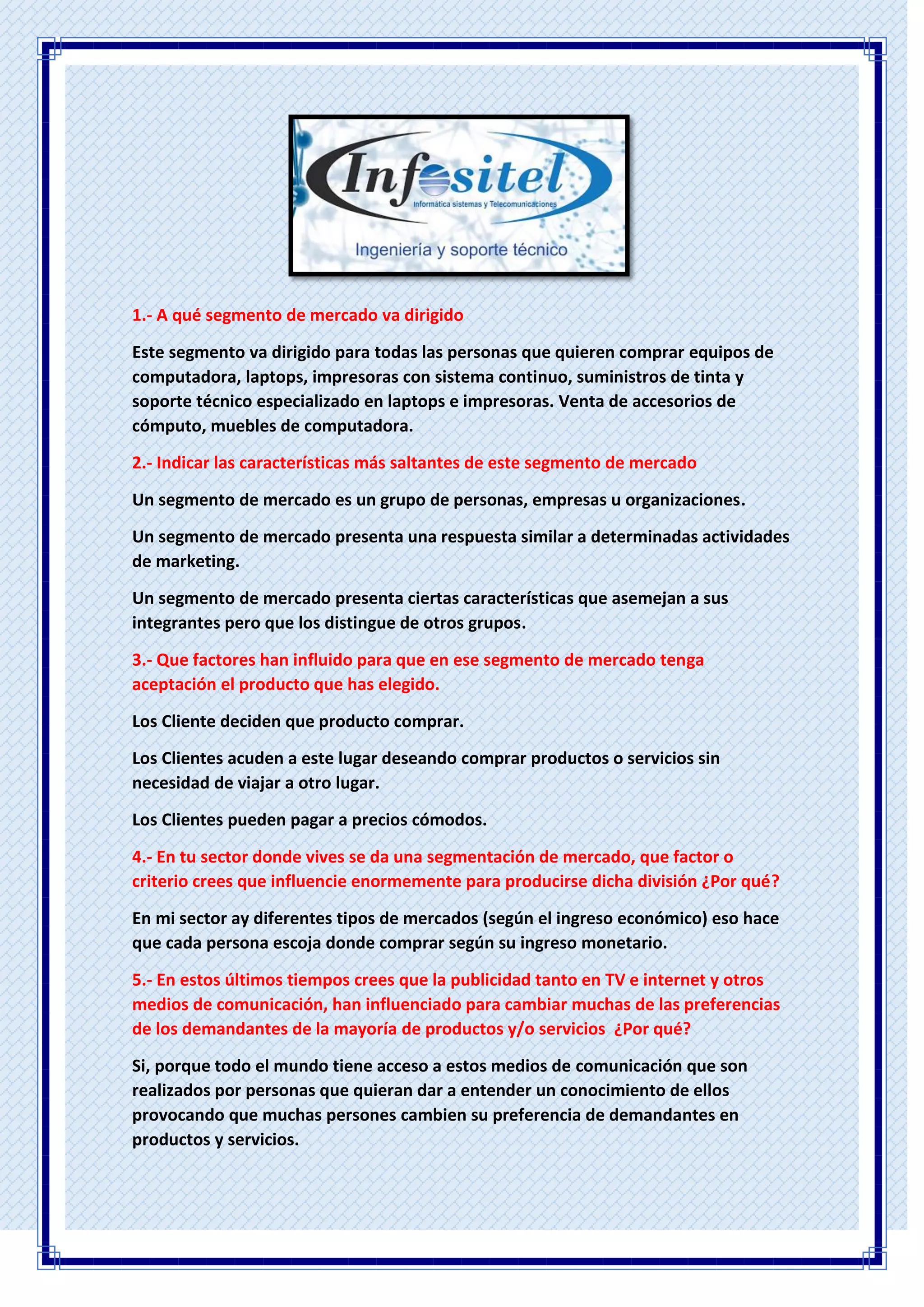 Infositel
Informática sistemas y Telecomunicaciones
Ingeniería y soporte técnico

1.- A qué segmento de mercado va dirigido

Este segmento va dirigido para todas las personas que quieren comprar equipos de computadora, laptops, impresoras con sistema continuo, suministros de tinta y soporte técnico especializado en laptops e impresoras. Venta de accesorios de cómputo, muebles de computadora.

2.- Indicar las características más saltantes de este segmento de mercado

Un segmento de mercado es un grupo de personas, empresas u organizaciones.

Un segmento de mercado presenta una respuesta similar a determinadas actividades de marketing.

Un segmento de mercado presenta ciertas características que asemejan a sus integrantes pero que los distingue de otros grupos.

3.- Que factores han influido para que en ese segmento de mercado tenga aceptación el producto que has elegido.

Los Cliente deciden que producto comprar.

Los Clientes acuden a este lugar deseando comprar productos o servicios sin necesidad de viajar a otro lugar.

Los Clientes pueden pagar a precios cómodos.

4.- En tu sector donde vives se da una segmentación de mercado, que factor o criterio crees que influencie enormemente para producirse dicha división ¿Por qué?

En mi sector ay diferentes tipos de mercados (según el ingreso económico) eso hace que cada persona escoja donde comprar según su ingreso monetario.

5.- En estos últimos tiempos crees que la publicidad tanto en TV e internet y otros medios de comunicación, han influenciado para cambiar muchas de las preferencias de los demandantes de la mayoría de productos y/o servicios ¿Por qué?

Si, porque todo el mundo tiene acceso a estos medios de comunicación que son realizados por personas que quieran dar a entender un conocimiento de ellos provocando que muchas persones cambien su preferencia de demandantes en productos y servicios.